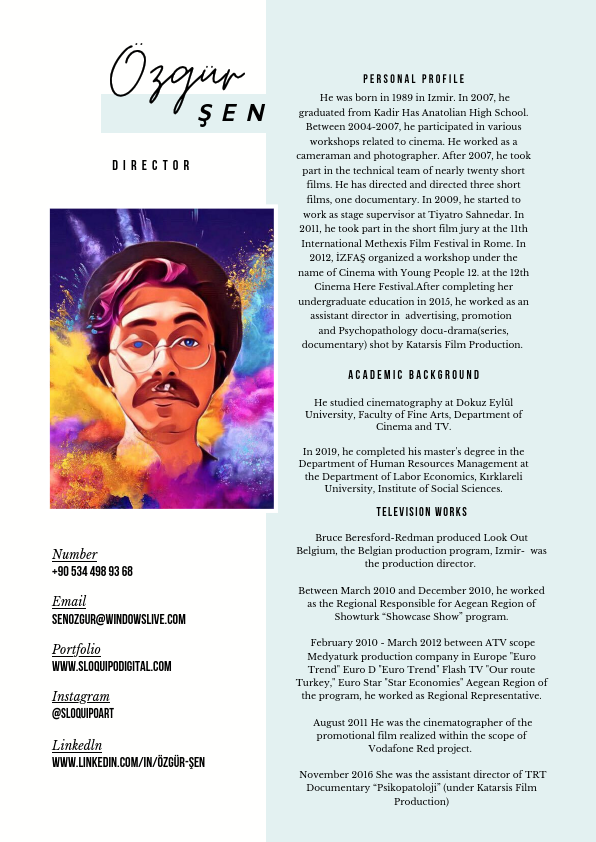 Özgür
ŞEN

DIRECTOR

Number
+90 534 498 93 68

Email
SENOZGUR@WINDOWSLIVE.COM

Portfolio
WWW.SLOQUIPODIGITAL.COM

Instagram
@SLOQUIPOART

LinkedIn
WWW.LINKEDIN.COM/IN/ÖZGÜR-ŞEN

PERSONAL PROFILE

He was born in 1989 in Izmir. In 2007, he graduated from Kadir Has Anatolian High School. Between 2004-2007, he participated in various workshops related to cinema. He worked as a cameraman and photographer. After 2007, he took part in the technical team of nearly twenty short films. He has directed and directed three short films, one documentary. In 2009, he started to work as stage supervisor at Tiyatro Sahnedar. In 2011, he took part in the short film jury at the 11th International Methexis Film Festival in Rome. In 2012, İZFAŞ organized a workshop under the name of Cinema with Young People 12. at the 12th Cinema Here Festival.After completing her undergraduate education in 2015, he worked as an assistant director in advertising, promotion and Psychopathology docu-drama(series, documentary) shot by Katarsis Film Production.

ACADEMIC BACKGROUND

He studied cinematography at Dokuz Eylül University, Faculty of Fine Arts, Department of Cinema and TV.

In 2019, he completed his master's degree in the Department of Human Resources Management at the Department of Labor Economics, Kırklareli University, Institute of Social Sciences.

TELEVISION WORKS

Bruce Beresford-Redman produced Look Out Belgium, the Belgian production program, Izmir- was the production director.

Between March 2010 and December 2010, he worked as the Regional Responsible for Aegean Region of Showturk "Showcase Show" program.

February 2010 - March 2012 between ATV scope Medyaturk production company in Europe "Euro Trend" Euro D "Euro Trend" Flash TV "Our route Turkey," Euro Star "Star Economies" Aegean Region of the program, he worked as Regional Representative.

August 2011 He was the cinematographer of the promotional film realized within the scope of Vodafone Red project.

November 2016 She was the assistant director of TRT Documentary "Psikopatoloji" (under Katarsis Film Production)